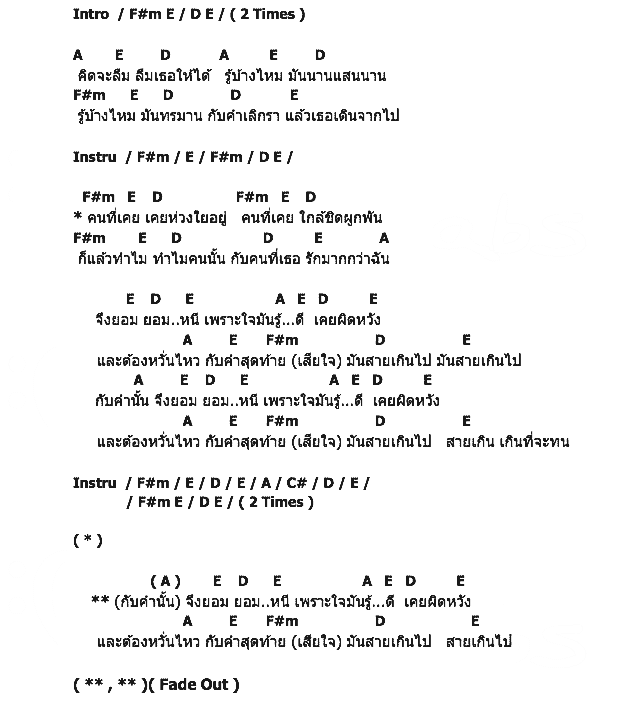 Intro / F#m E / D E / ( 2 Times )

A E D A E D
คิดจะลืม ลืมเธอให้ได้ รู้บ้างไหม มันนานแสนนาน
F#m E D D E
รู้บ้างไหม มันทรมาน กับคำเลิกรา แล้วเธอเดินจากไป

Instru / F#m / E / F#m / D E /

F#m E D F#m E D
* คนที่เคย เคยห่วงใยอยู่ คนที่เคย ใกล้ชิดผูกพัน
F#m E D D E A
ก็แล้วทำไม ทำไมคนนั้น กับคนที่เธอ รักมากกว่าฉัน

E D E A E D E
จึงยอม ยอม..หนี เพราะใจมันรู้...ดี เคยผิดหวัง
A E F#m D E
และต้องหวั่นไหว กับคำสุดท้าย (เสียใจ) มันสายเกินไป มันสายเกินไป
A E D E A E D E
กับคำนั้น จึงยอม ยอม..หนี เพราะใจมันรู้...ดี เคยผิดหวัง
A E F#m D E
และต้องหวั่นไหว กับคำสุดท้าย (เสียใจ) มันสายเกินไป สายเกิน เกินที่จะทน

Instru / F#m / E / D / E / A / C# / D / E /
/ F#m E / D E / ( 2 Times )

( * )

( A ) E D E A E D E
** (กับคำนั้น) จึงยอม ยอม..หนี เพราะใจมันรู้...ดี เคยผิดหวัง
A E F#m D E
และต้องหวั่นไหว กับคำสุดท้าย (เสียใจ) มันสายเกินไป สายเกินไป

( ** , ** )( Fade Out )